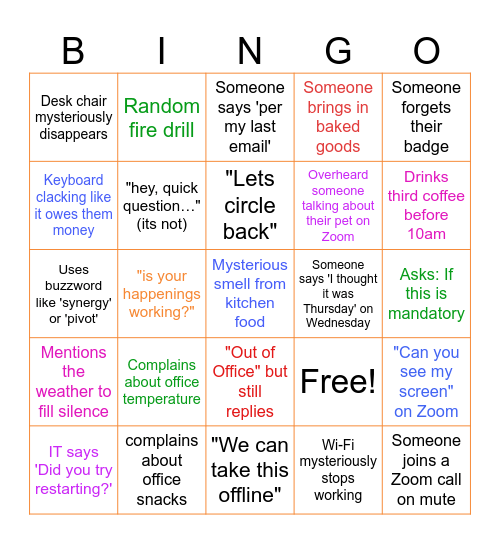 | B | I | N | G | O |
|---|---|---|---|---|
| Desk chair mysteriously disappears | Random fire drill | Someone says 'per my last email' | Someone brings in baked goods | Someone forgets their badge |
| Keyboard clacking like it owes them money | "hey, quick question…" (its not) | "Lets circle back" | Overheard someone talking about their pet on Zoom | Drinks third coffee before 10am |
| Uses buzzword like 'synergy' or 'pivot' | "is your happenings working?" | Mysterious smell from kitchen food | Someone says 'I thought it was Thursday' on Wednesday | Asks: If this is mandatory |
| Mentions the weather to fill silence | Complains about office temperature | "Out of Office" but still replies | Free! | "Can you see my screen" on Zoom |
| IT says 'Did you try restarting?' | complains about office snacks | "We can take this offline" | Wi-Fi mysteriously stops working | Someone joins a Zoom call on mute |